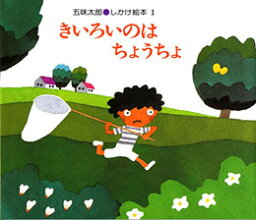 五味太郎●しかけ絵本 1

きいろいのは
ちょうちょ